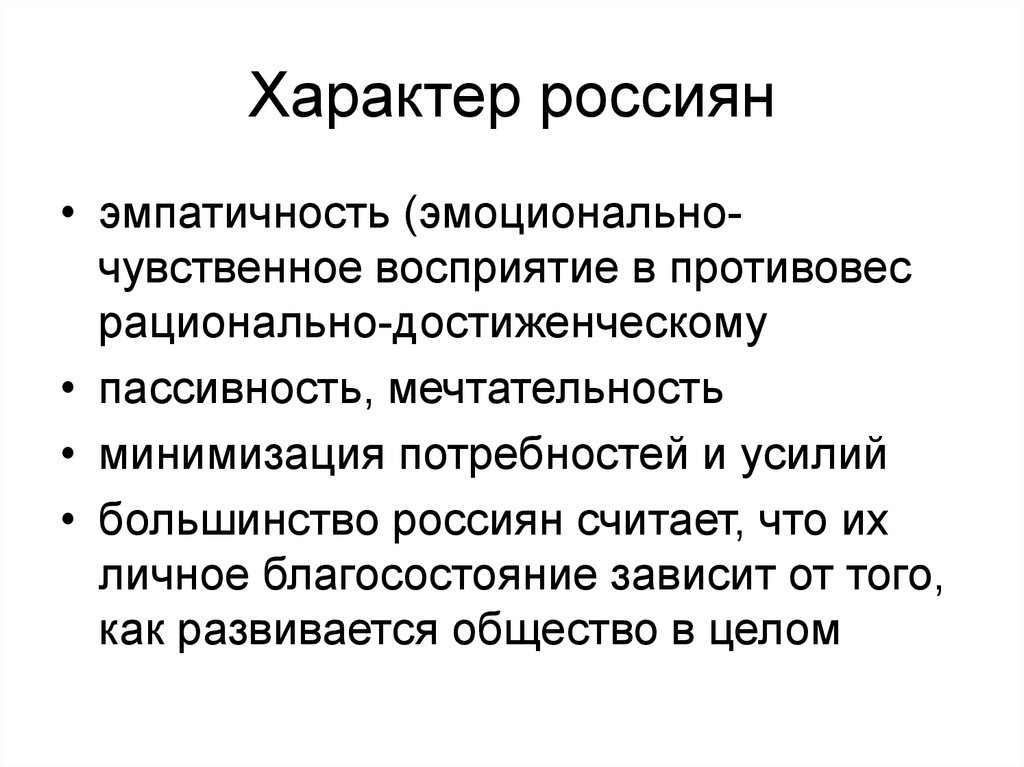 Характер россиян

• эмпатичность (эмоционально-чувственное восприятие в противовес рационально-достиженческому
• пассивность, мечтательность
• минимизация потребностей и усилий
• большинство россиян считает, что их личное благосостояние зависит от того, как развивается общество в целом